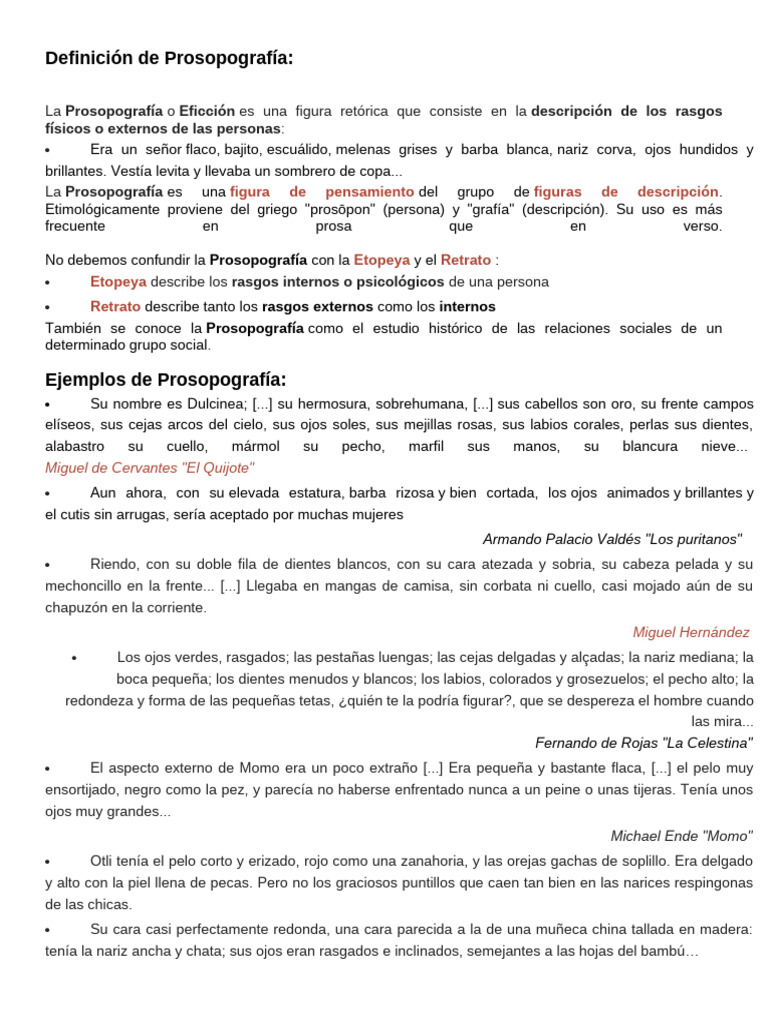 Definición de Prosopografía:

La Prosopografía o Eficción es una figura retórica que consiste en la descripción de los rasgos físicos o externos de las personas:

• Era un señor flaco, bajito, escuálido, melenas grises y barba blanca, nariz corva, ojos hundidos y brillantes. Vestía levita y llevaba un sombrero de copa...

La Prosopografía es una figura de pensamiento del grupo de figuras de descripción. Etimológicamente proviene del griego "prosōpon" (persona) y "grafía" (descripción). Su uso es más frecuente en prosa que en verso.

No debemos confundir la Prosopografía con la Etopeya y el Retrato :

• Etopeya describe los rasgos internos o psicológicos de una persona

• Retrato describe tanto los rasgos externos como los internos

También se conoce la Prosopografía como el estudio histórico de las relaciones sociales de un determinado grupo social.

Ejemplos de Prosopografía:

• Su nombre es Dulcinea; [...] su hermosura, sobrehumana, [...] sus cabellos son oro, su frente campos elíseos, sus cejas arcos del cielo, sus ojos soles, sus mejillas rosas, sus labios corales, perlas sus dientes, alabastro su cuello, mármol su pecho, marfil sus manos, su blancura nieve...
Miguel de Cervantes "El Quijote"

• Aun ahora, con su elevada estatura, barba rizosa y bien cortada, los ojos animados y brillantes y el cutis sin arrugas, sería aceptado por muchas mujeres

Armando Palacio Valdés "Los puritanos"

• Riendo, con su doble fila de dientes blancos, con su cara atezada y sobria, su cabeza pelada y su mechoncillo en la frente... [...] Llegaba en mangas de camisa, sin corbata ni cuello, casi mojado aún de su chapuzón en la corriente.

Miguel Hernández

• Los ojos verdes, rasgados; las pestañas luengas; las cejas delgadas y alçadas; la nariz mediana; la boca pequeña; los dientes menudos y blancos; los labios, colorados y grosezuelos; el pecho alto; la redondeza y forma de las pequeñas tetas, ¿quién te la podría figurar?, que se despereza el hombre cuando las mira...

Fernando de Rojas "La Celestina"

• El aspecto externo de Momo era un poco extraño [...] Era pequeña y bastante flaca, [...] el pelo muy ensortijado, negro como la pez, y parecía no haberse enfrentado nunca a un peine o unas tijeras. Tenía unos ojos muy grandes...

Michael Ende "Momo"

• Otli tenía el pelo corto y erizado, rojo como una zanahoria, y las orejas gachas de soplillo. Era delgado y alto con la piel llena de pecas. Pero no los graciosos puntillos que caen tan bien en las narices respingonas de las chicas.

• Su cara casi perfectamente redonda, una cara parecida a la de una muñeca china tallada en madera: tenía la nariz ancha y chata; sus ojos eran rasgados e inclinados, semejantes a las hojas del bambú…